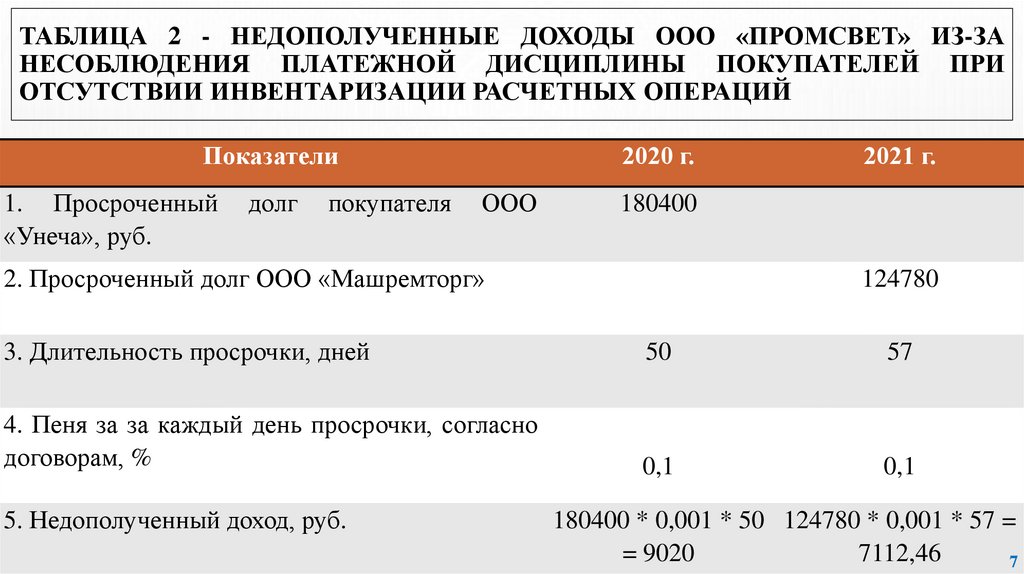 ТАБЛИЦА 2 - НЕДОПОЛУЧЕННЫЕ ДОХОДЫ ООО «ПРОМСВЕТ» ИЗ-ЗА НЕСОБЛЮДЕНИЯ ПЛАТЕЖНОЙ ДИСЦИПЛИНЫ ПОКУПАТЕЛЕЙ ПРИ ОТСУТСТВИИ ИНВЕНТАРИЗАЦИИ РАСЧЕТНЫХ ОПЕРАЦИЙ

| Показатели | 2020 г. | 2021 г. |
|---|---|---|
| 1. Просроченный долг покупателя ООО «Унеча», руб. | 180400 | |
| 2. Просроченный долг ООО «Машремторг» | | 124780 |
| 3. Длительность просрочки, дней | 50 | 57 |
| 4. Пеня за за каждый день просрочки, согласно договорам, % | 0,1 | 0,1 |
| 5. Недополученный доход, руб. | 180400 * 0,001 * 50 = 9020 | 124780 * 0,001 * 57 = 7112,46 |

7